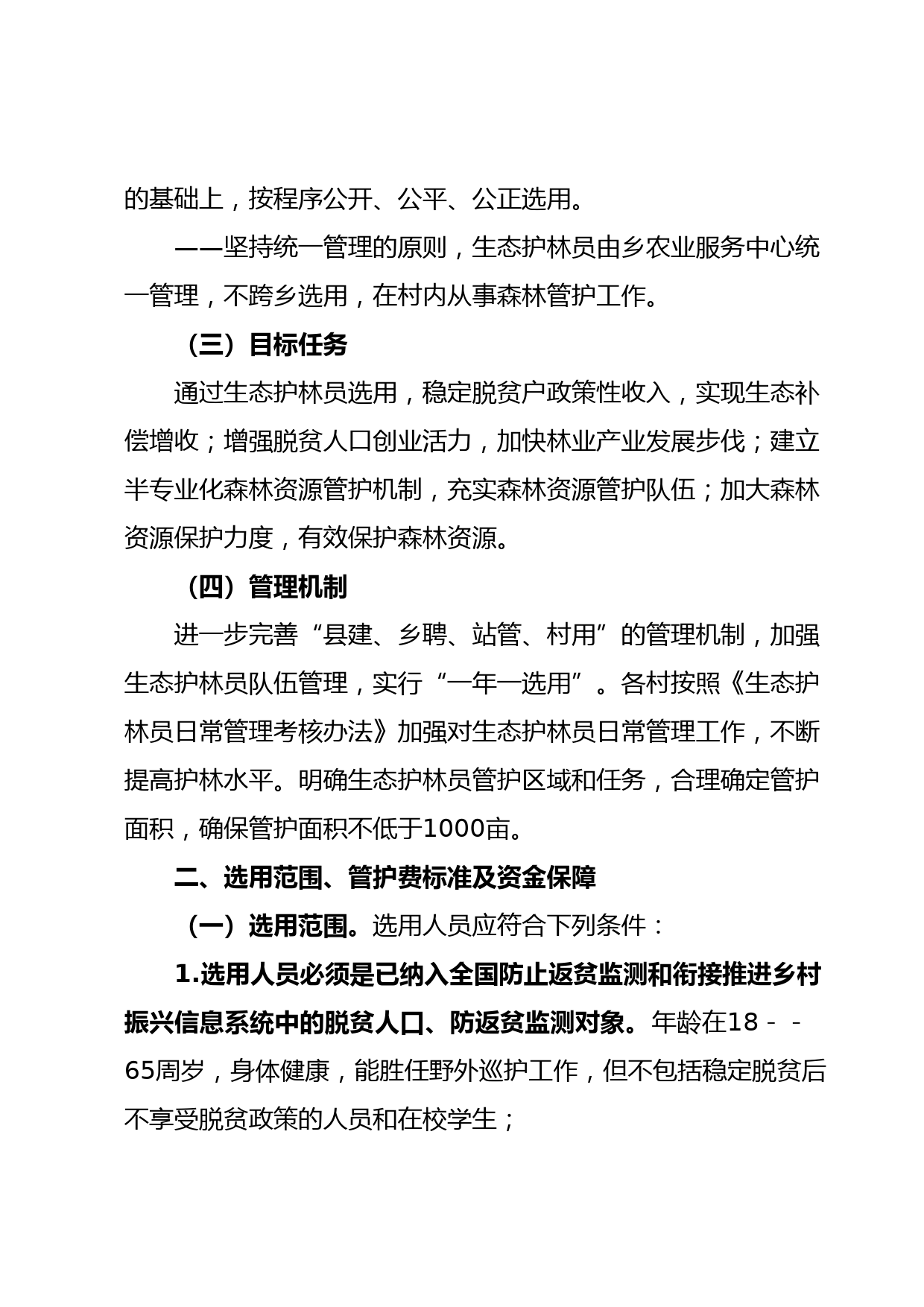 的基础上，按程序公开、公平、公正选用。

——坚持统一管理的原则，生态护林员由乡农业服务中心统一管理，不跨乡选用，在村内从事森林管护工作。

（三）目标任务

通过生态护林员选用，稳定脱贫户政策性收入，实现生态补偿增收；增强脱贫人口创业活力，加快林业产业发展步伐；建立半专业化森林资源管护机制，充实森林资源管护队伍；加大森林资源保护力度，有效保护森林资源。

（四）管理机制

进一步完善“县建、乡聘、站管、村用”的管理机制，加强生态护林员队伍管理，实行“一年一选用”。各村按照《生态护林员日常管理考核办法》加强对生态护林员日常管理工作，不断提高护林水平。明确生态护林员管护区域和任务，合理确定管护面积，确保管护面积不低于1000亩。

二、选用范围、管护费标准及资金保障

（一）选用范围。选用人员应符合下列条件：

1.选用人员必须是已纳入全国防止返贫监测和衔接推进乡村振兴信息系统中的脱贫人口、防返贫监测对象。年龄在18－－65周岁，身体健康，能胜任野外巡护工作，但不包括稳定脱贫后不享受脱贫政策的人员和在校学生；